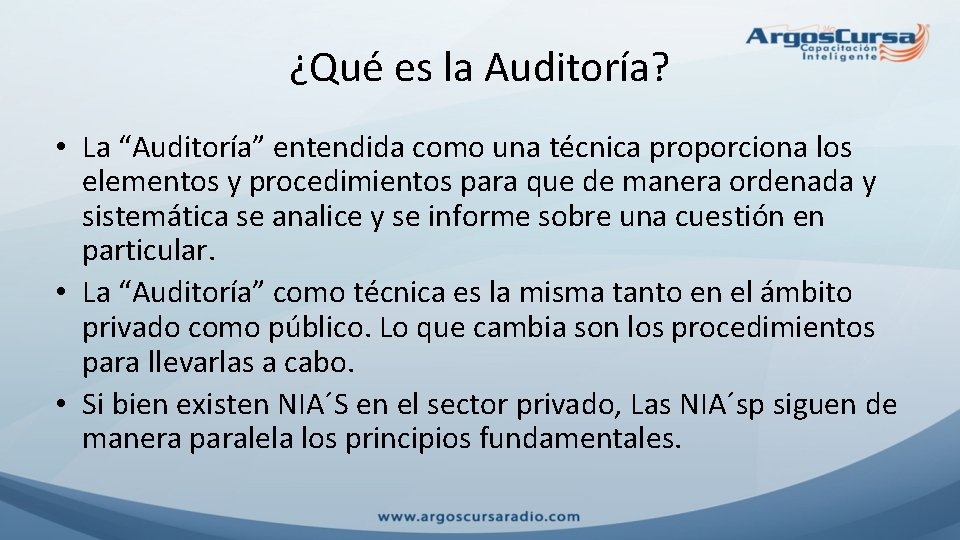 ArgosCursa
Capacitación Inteligente

¿Qué es la Auditoría?

• La “Auditoría” entendida como una técnica proporciona los elementos y procedimientos para que de manera ordenada y sistemática se analice y se informe sobre una cuestión en particular.
• La “Auditoría” como técnica es la misma tanto en el ámbito privado como público. Lo que cambia son los procedimientos para llevarlas a cabo.
• Si bien existen NIA´S en el sector privado, Las NIA´sp siguen de manera paralela los principios fundamentales.

www.argoscursaradio.com